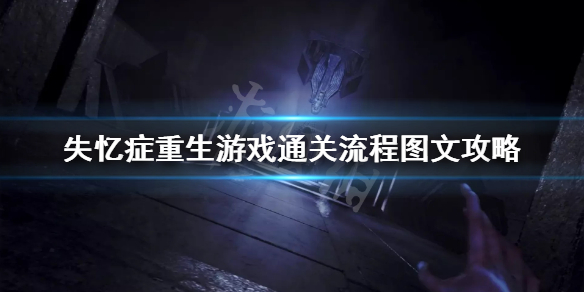 失忆症重生游戏通关流程图文攻略